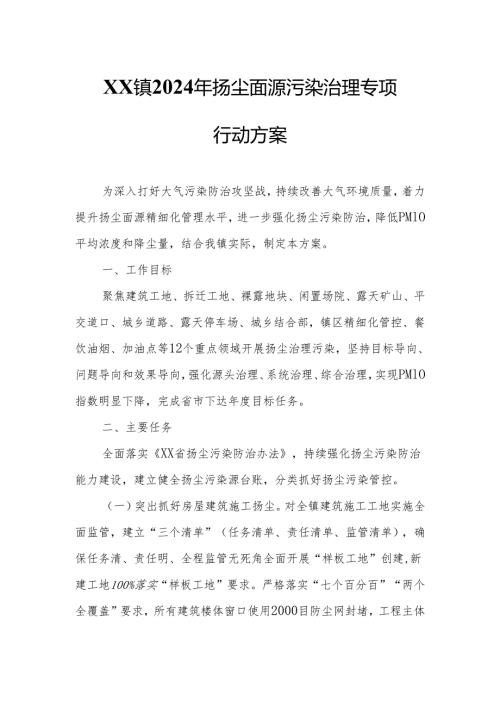 XX镇2024年扬尘面源污染治理专项行动方案

为深入打好大气污染防治攻坚战，持续改善大气环境质量，着力提升扬尘面源精细化管理水平，进一步强化扬尘污染防治，降低PM10平均浓度和降尘量，结合我镇实际，制定本方案。

一、工作目标

聚焦建筑工地、拆迁工地、裸露地块、闲置场院、露天矿山、平交道口、城乡道路、露天停车场、城乡结合部，镇区精细化管控、餐饮油烟、加油点等12个重点领域开展扬尘治理污染，坚持目标导向、问题导向和效果导向，强化源头治理、系统治理、综合治理，实现PM10指数明显下降，完成省市下达年度目标任务。

二、主要任务

全面落实《XX省扬尘污染防治办法》，持续强化扬尘污染防治能力建设，建立健全扬尘污染源台账，分类抓好扬尘污染管控。

（一）突出抓好房屋建筑施工扬尘。对全镇建筑施工工地实施全面监管，建立“三个清单”（任务清单、责任清单、监管清单），确保任务清、责任明、全程监管无死角全面开展“样板工地”创建，新建工地100%落实“样板工地”要求。严格落实“七个百分百”“两个全覆盖”要求，所有建筑楼体窗口使用2000目防尘网封堵，工程主体